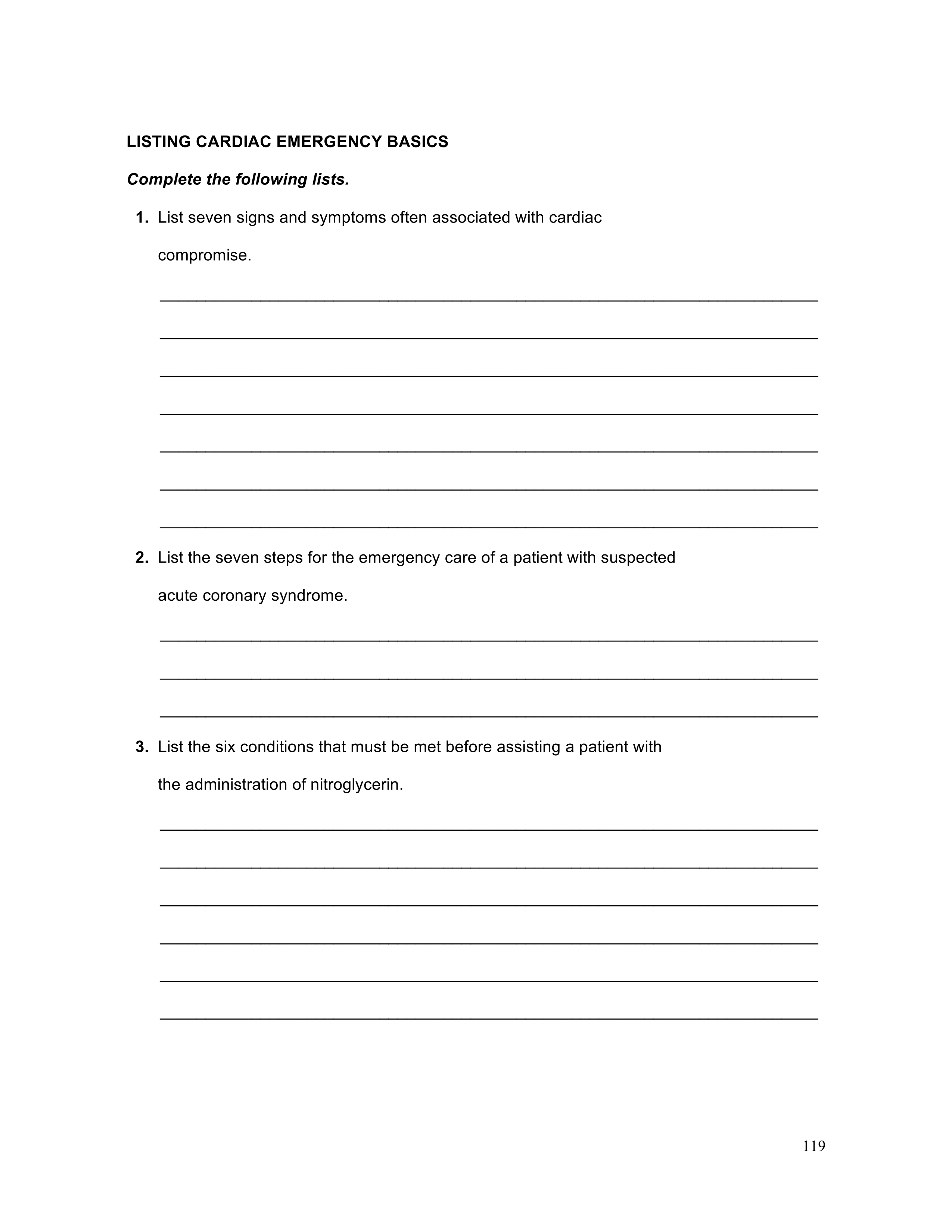 LISTING CARDIAC EMERGENCY BASICS

Complete the following lists.

1. List seven signs and symptoms often associated with cardiac compromise.

2. List the seven steps for the emergency care of a patient with suspected acute coronary syndrome.

3. List the six conditions that must be met before assisting a patient with the administration of nitroglycerin.

119